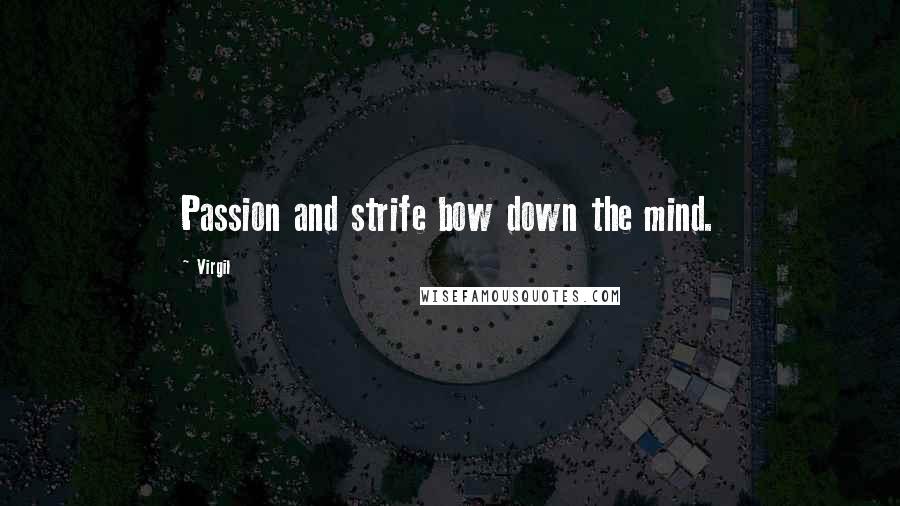 Passion and strife bow down the mind.

~ Virgil

WISEFAMOUSQUOTES.COM